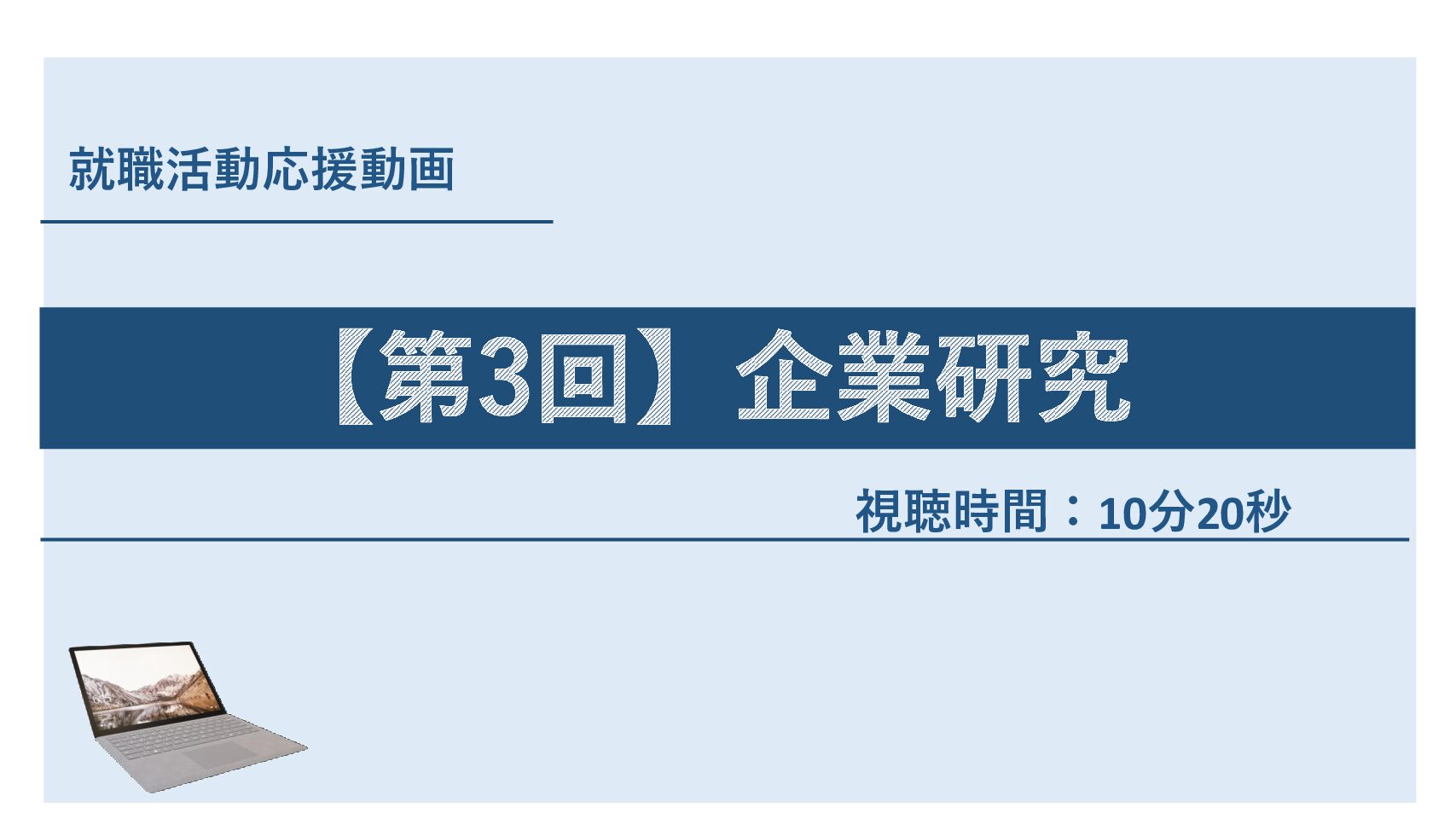 就職活動応援動画

【第3回】企業研究

視聴時間：10分20秒